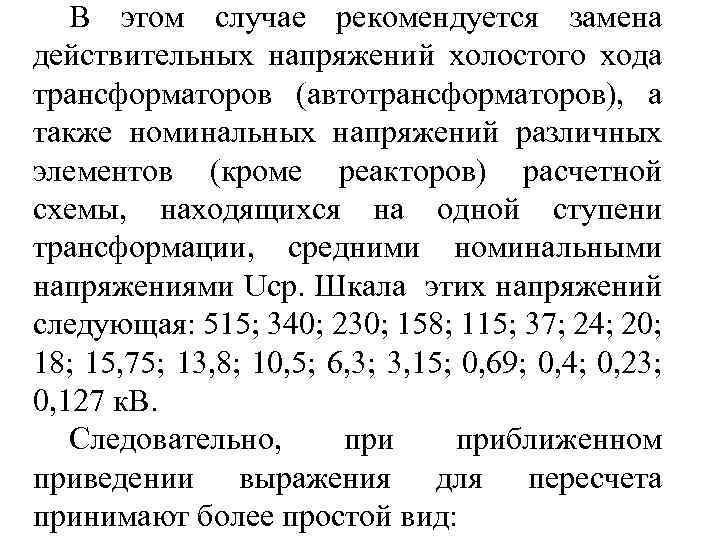 В этом случае рекомендуется замена действительных напряжений холостого хода трансформаторов (автотрансформаторов), а также номинальных напряжений различных элементов (кроме реакторов) расчетной схемы, находящихся на одной ступени трансформации, средними номинальными напряжениями Uср. Шкала этих напряжений следующая: 515; 340; 230; 158; 115; 37; 24; 20; 18; 15,75; 13,8; 10,5; 6,3; 3,15; 0,69; 0,4; 0,23; 0,127 кВ.

Следовательно, при приближенном приведении выражения для пересчета принимают более простой вид: